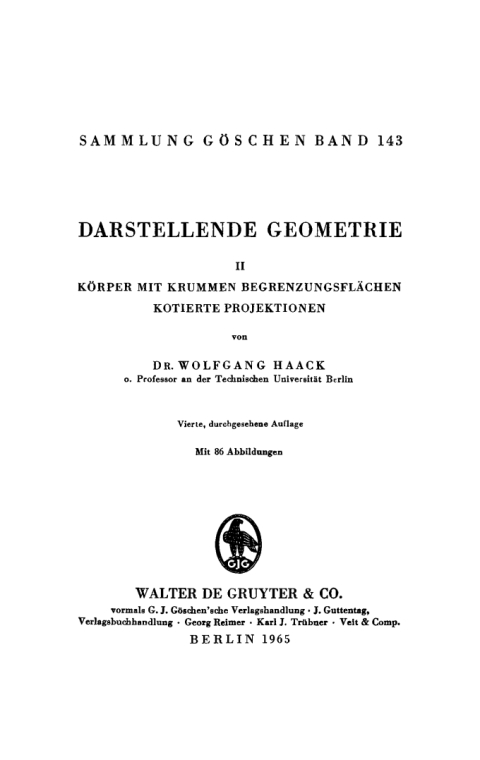 SAMMLUNG GÖSCHEN BAND 143

DARSTELLENDE GEOMETRIE

II

KÖRPER MIT KRUMMEN BEGRENZUNGSFLÄCHEN
KOTIERTE PROJEKTIONEN

von

DR. WOLFGANG HAACK
o. Professor an der Technischen Universität Berlin

Vierte, durchgesehene Auflage

Mit 86 Abbildungen

GJG

WALTER DE GRUYTER & CO.
vormals G. J. Göschen'sche Verlagshandlung · J. Guttentag, Verlagsbuchhandlung · Georg Reimer · Karl J. Trübner · Veit & Comp.
BERLIN 1965